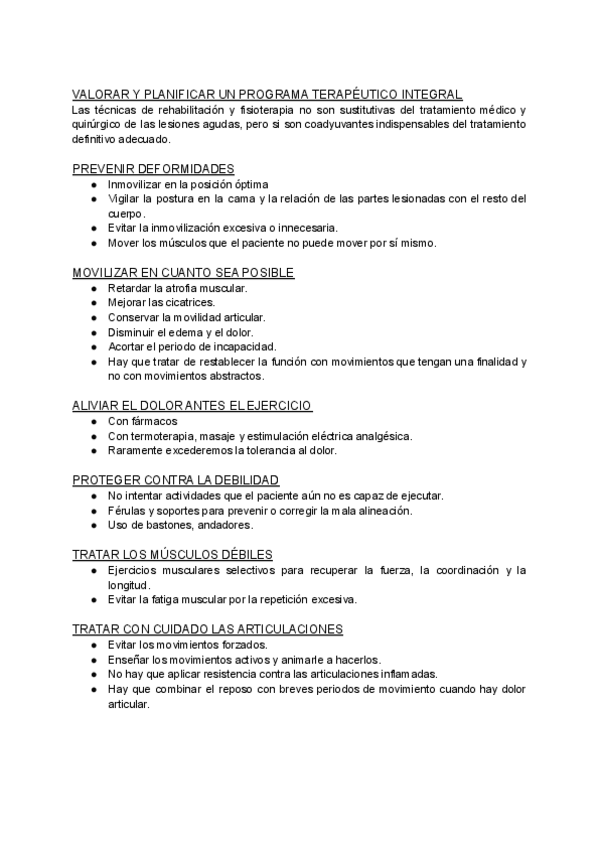 VALORAR Y PLANIFICAR UN PROGRAMA TERAPÉUTICO INTEGRAL
Las técnicas de rehabilitación y fisioterapia no son sustitutivas del tratamiento médico y quirúrgico de las lesiones agudas, pero si son coadyuvantes indispensables del tratamiento definitivo adecuado.

PREVENIR DEFORMIDADES
● Inmovilizar en la posición óptima
● Vigilar la postura en la cama y la relación de las partes lesionadas con el resto del cuerpo.
● Evitar la inmovilización excesiva o innecesaria.
● Mover los músculos que el paciente no puede mover por sí mismo.

MOVILIZAR EN CUANTO SEA POSIBLE
● Retardar la atrofia muscular.
● Mejorar las cicatrices.
● Conservar la movilidad articular.
● Disminuir el edema y el dolor.
● Acortar el periodo de incapacidad.
● Hay que tratar de restablecer la función con movimientos que tengan una finalidad y no con movimientos abstractos.

ALIVIAR EL DOLOR ANTES EL EJERCICIO
● Con fármacos
● Con termoterapia, masaje y estimulación eléctrica analgésica.
● Raramente excederemos la tolerancia al dolor.

PROTEGER CONTRA LA DEBILIDAD
● No intentar actividades que el paciente aún no es capaz de ejecutar.
● Férulas y soportes para prevenir o corregir la mala alineación.
● Uso de bastones, andadores.

TRATAR LOS MÚSCULOS DÉBILES
● Ejercicios musculares selectivos para recuperar la fuerza, la coordinación y la longitud.
● Evitar la fatiga muscular por la repetición excesiva.

TRATAR CON CUIDADO LAS ARTICULACIONES
● Evitar los movimientos forzados.
● Enseñar los movimientos activos y animarle a hacerlos.
● No hay que aplicar resistencia contra las articulaciones inflamadas.
● Hay que combinar el reposo con breves periodos de movimiento cuando hay dolor articular.